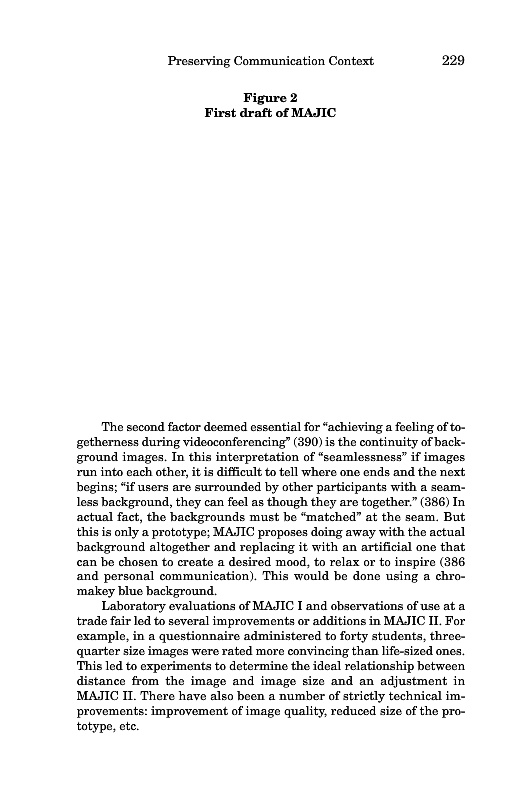 Preserving Communication Context 229

Figure 2
First draft of MAJIC

The second factor deemed essential for "achieving a feeling of togetherness during videoconferencing" (390) is the continuity of background images. In this interpretation of "seamlessness" if images run into each other, it is difficult to tell where one ends and the next begins; "if users are surrounded by other participants with a seamless background, they can feel as though they are together." (386) In actual fact, the backgrounds must be "matched" at the seam. But this is only a prototype; MAJIC proposes doing away with the actual background altogether and replacing it with an artificial one that can be chosen to create a desired mood, to relax or to inspire (386 and personal communication). This would be done using a chromakey blue background.

Laboratory evaluations of MAJIC I and observations of use at a trade fair led to several improvements or additions in MAJIC II. For example, in a questionnaire administered to forty students, three-quarter size images were rated more convincing than life-sized ones. This led to experiments to determine the ideal relationship between distance from the image and image size and an adjustment in MAJIC II. There have also been a number of strictly technical improvements: improvement of image quality, reduced size of the prototype, etc.